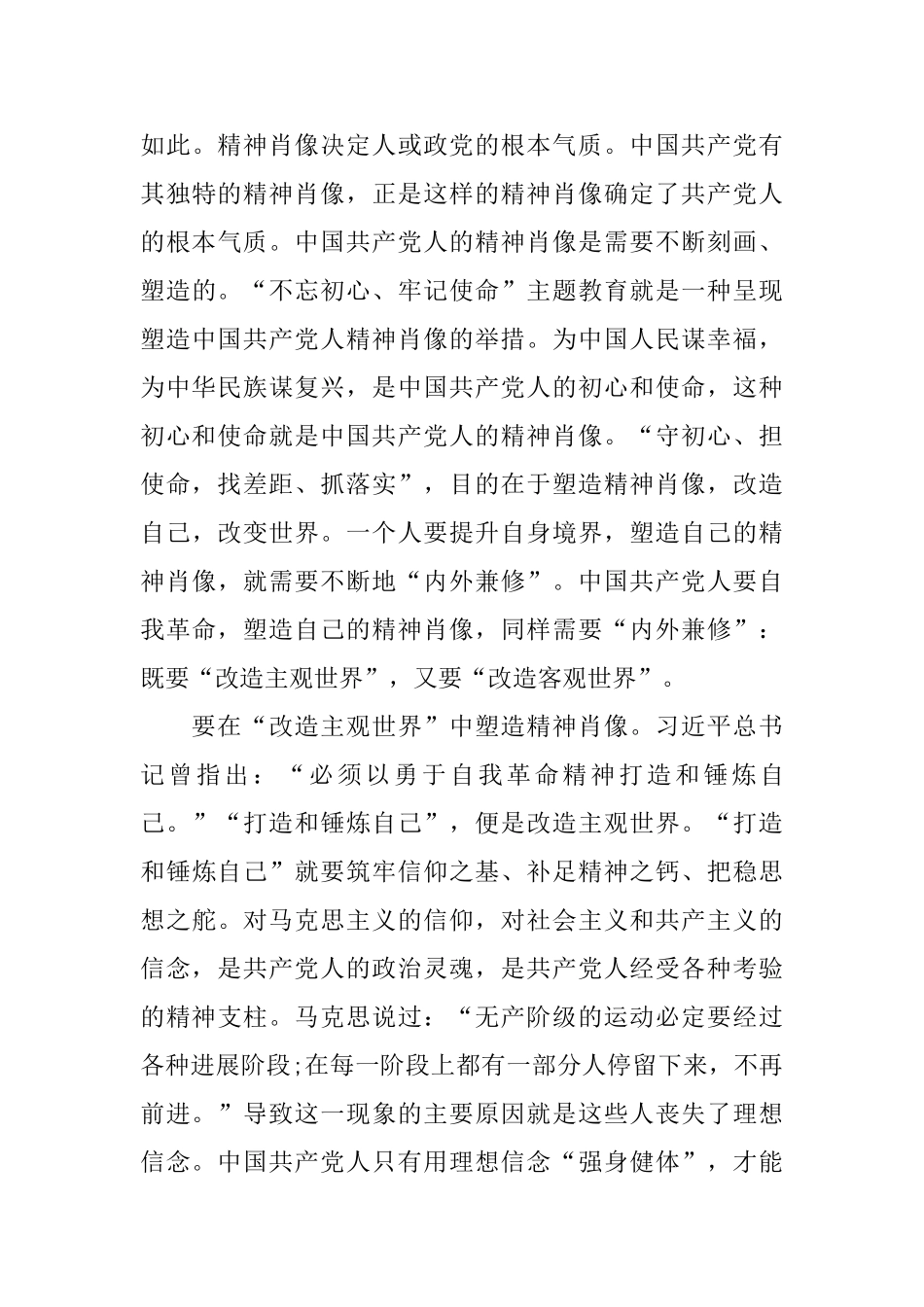 如此。精神肖像决定人或政党的根本气质。中国共产党有其独特的精神肖像，正是这样的精神肖像确定了共产党人的根本气质。中国共产党人的精神肖像是需要不断刻画、塑造的。“不忘初心、牢记使命”主题教育就是一种呈现塑造中国共产党人精神肖像的举措。为中国人民谋幸福，为中华民族谋复兴，是中国共产党人的初心和使命，这种初心和使命就是中国共产党人的精神肖像。“守初心、担使命，找差距、抓落实”，目的在于塑造精神肖像，改造自己，改变世界。一个人要提升自身境界，塑造自己的精神肖像，就需要不断地“内外兼修”。中国共产党人要自我革命，塑造自己的精神肖像，同样需要“内外兼修”：既要“改造主观世界”，又要“改造客观世界”。

要在“改造主观世界”中塑造精神肖像。习近平总书记曾指出：“必须以勇于自我革命精神打造和锤炼自己。”“打造和锤炼自己”，便是改造主观世界。“打造和锤炼自己”就要筑牢信仰之基、补足精神之钙、把稳思想之舵。对马克思主义的信仰，对社会主义和共产主义的信念，是共产党人的政治灵魂，是共产党人经受各种考验的精神支柱。马克思说过：“无产阶级的运动必定要经过各种进展阶段;在每一阶段上都有一部分人停留下来，不再前进。”导致这一现象的主要原因就是这些人丧失了理想信念。中国共产党人只有用理想信念“强身健体”，才能